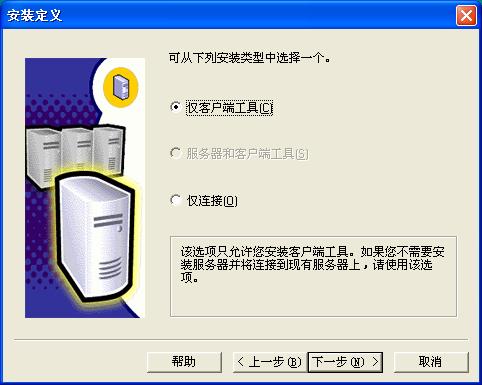 安装定义

可从下列安装类型中选择一个。

仅客户端工具(C)

服务器和客户端工具(S)

仅连接(O)

该选项只允许您安装客户端工具。如果您不需要安装服务器并将连接到现有服务器上，请使用该选项。

帮助

< 上一步(B)

下一步(N) >

取消